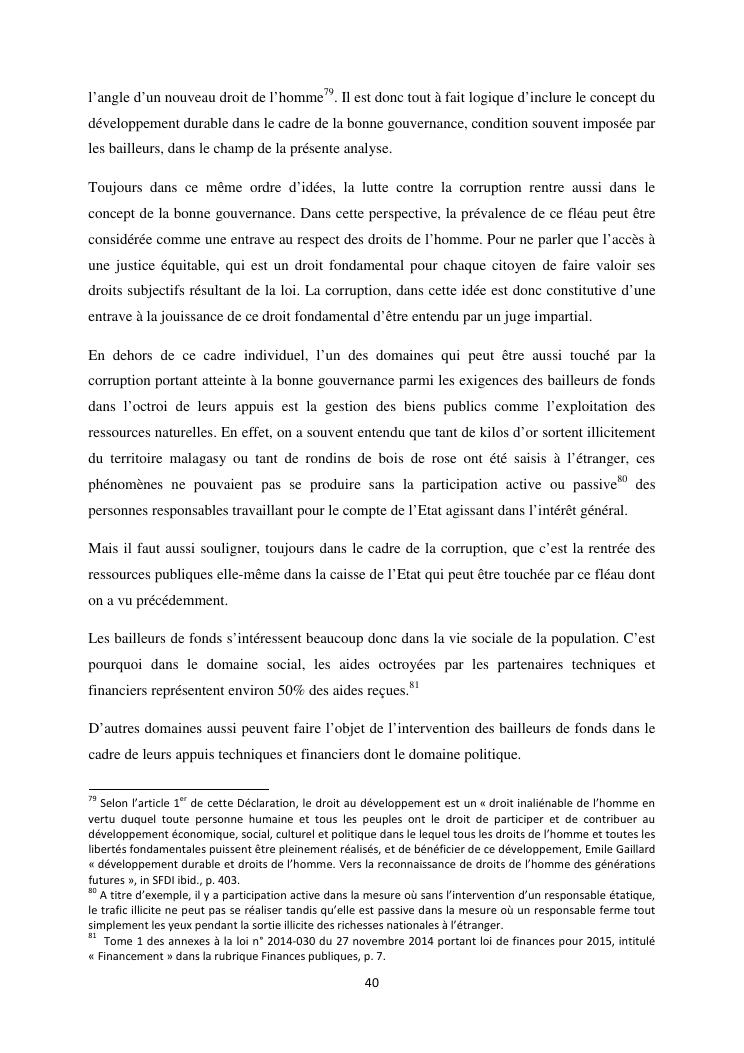 l'angle d'un nouveau droit de l'homme$^{79}$. Il est donc tout à fait logique d'inclure le concept du développement durable dans le cadre de la bonne gouvernance, condition souvent imposée par les bailleurs, dans le champ de la présente analyse.

Toujours dans ce même ordre d'idées, la lutte contre la corruption rentre aussi dans le concept de la bonne gouvernance. Dans cette perspective, la prévalence de ce fléau peut être considérée comme une entrave au respect des droits de l'homme. Pour ne parler que l'accès à une justice équitable, qui est un droit fondamental pour chaque citoyen de faire valoir ses droits subjectifs résultant de la loi. La corruption, dans cette idée est donc constitutive d'une entrave à la jouissance de ce droit fondamental d'être entendu par un juge impartial.

En dehors de ce cadre individuel, l'un des domaines qui peut être aussi touché par la corruption portant atteinte à la bonne gouvernance parmi les exigences des bailleurs de fonds dans l'octroi de leurs appuis est la gestion des biens publics comme l'exploitation des ressources naturelles. En effet, on a souvent entendu que tant de kilos d'or sortent illicitement du territoire malagasy ou tant de rondins de bois de rose ont été saisis à l'étranger, ces phénomènes ne pouvaient pas se produire sans la participation active ou passive$^{80}$ des personnes responsables travaillant pour le compte de l'Etat agissant dans l'intérêt général.

Mais il faut aussi souligner, toujours dans le cadre de la corruption, que c'est la rentrée des ressources publiques elle-même dans la caisse de l'Etat qui peut être touchée par ce fléau dont on a vu précédemment.

Les bailleurs de fonds s'intéressent beaucoup donc dans la vie sociale de la population. C'est pourquoi dans le domaine social, les aides octroyées par les partenaires techniques et financiers représentent environ 50% des aides reçues.$^{81}$

D'autres domaines aussi peuvent faire l'objet de l'intervention des bailleurs de fonds dans le cadre de leurs appuis techniques et financiers dont le domaine politique.

$^{79}$ Selon l'article 1$^{er}$ de cette Déclaration, le droit au développement est un « droit inaliénable de l'homme en vertu duquel toute personne humaine et tous les peuples ont le droit de participer et de contribuer au développement économique, social, culturel et politique dans le lequel tous les droits de l'homme et toutes les libertés fondamentales puissent être pleinement réalisés, et de bénéficier de ce développement, Emile Gaillard « développement durable et droits de l'homme. Vers la reconnaissance de droits de l'homme des générations futures », in SFDI ibid., p. 403.
$^{80}$ A titre d'exemple, il y a participation active dans la mesure où sans l'intervention d'un responsable étatique, le trafic illicite ne peut pas se réaliser tandis qu'elle est passive dans la mesure où un responsable ferme tout simplement les yeux pendant la sortie illicite des richesses nationales à l'étranger.
$^{81}$ Tome 1 des annexes à la loi n° 2014-030 du 27 novembre 2014 portant loi de finances pour 2015, intitulé « Financement » dans la rubrique Finances publiques, p. 7.

40